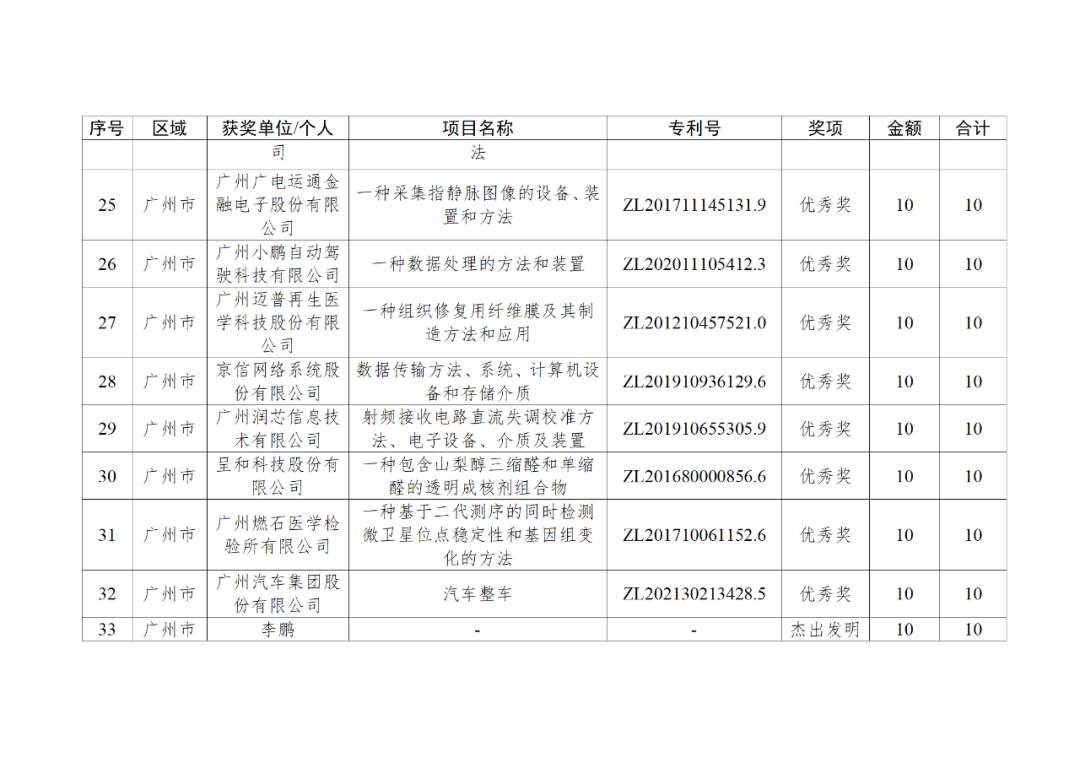 | 序号 | 区域 | 获奖单位/个人 | 项目名称 | 专利号 | 奖项 | 金额 | 合计 |
|---|---|---|---|---|---|---|---|
| | | 司 | 法 | | | | |
| 25 | 广州市 | 广州广电运通金融电子股份有限公司 | 一种采集指静脉图像的设备、装置和方法 | ZL201711145131.9 | 优秀奖 | 10 | 10 |
| 26 | 广州市 | 广州小鹏自动驾驶科技有限公司 | 一种数据处理的方法和装置 | ZL202011105412.3 | 优秀奖 | 10 | 10 |
| 27 | 广州市 | 广州迈普再生医学科技股份有限公司 | 一种组织修复用纤维膜及其制造方法和应用 | ZL201210457521.0 | 优秀奖 | 10 | 10 |
| 28 | 广州市 | 京信网络系统股份有限公司 | 数据传输方法、系统、计算机设备和存储介质 | ZL201910936129.6 | 优秀奖 | 10 | 10 |
| 29 | 广州市 | 广州润芯信息技术有限公司 | 射频接收电路直流失调校准方法、电子设备、介质及装置 | ZL201910655305.9 | 优秀奖 | 10 | 10 |
| 30 | 广州市 | 呈和科技股份有限公司 | 一种包含山梨醇三缩醛和单缩醛的透明成核剂组合物 | ZL201680000856.6 | 优秀奖 | 10 | 10 |
| 31 | 广州市 | 广州燃石医学检验所有限公司 | 一种基于二代测序的同时检测微卫星位点稳定性和基因组变化的方法 | ZL201710061152.6 | 优秀奖 | 10 | 10 |
| 32 | 广州市 | 广州汽车集团股份有限公司 | 汽车整车 | ZL202130213428.5 | 优秀奖 | 10 | 10 |
| 33 | 广州市 | 李鹏 | - | - | 杰出发明 | 10 | 10 |